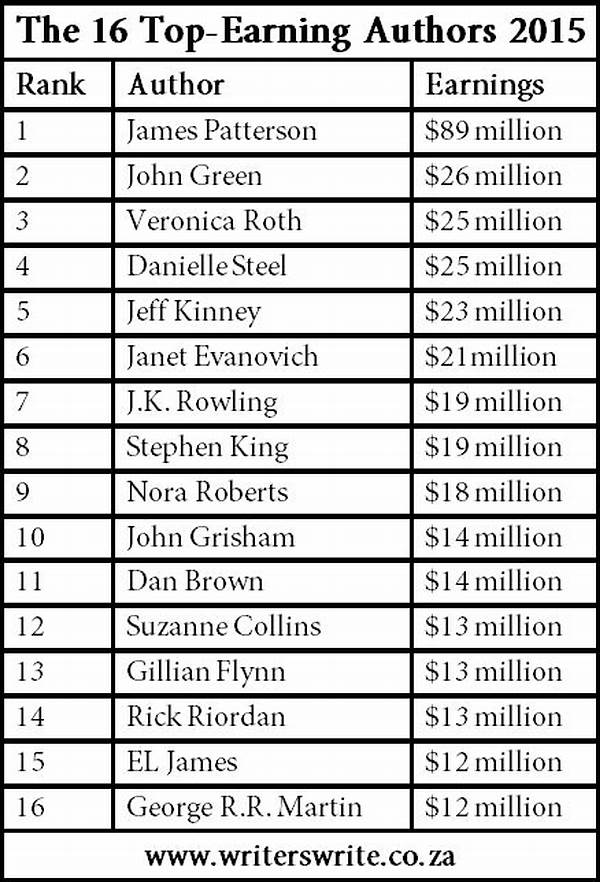 The 16 Top-Earning Authors 2015

| Rank | Author | Earnings |
|---|---|---|
| 1 | James Patterson | \$89 million |
| 2 | John Green | \$26 million |
| 3 | Veronica Roth | \$25 million |
| 4 | Danielle Steel | \$25 million |
| 5 | Jeff Kinney | \$23 million |
| 6 | Janet Evanovich | \$21 million |
| 7 | J.K. Rowling | \$19 million |
| 8 | Stephen King | \$19 million |
| 9 | Nora Roberts | \$18 million |
| 10 | John Grisham | \$14 million |
| 11 | Dan Brown | \$14 million |
| 12 | Suzanne Collins | \$13 million |
| 13 | Gillian Flynn | \$13 million |
| 14 | Rick Riordan | \$13 million |
| 15 | EL James | \$12 million |
| 16 | George R.R. Martin | \$12 million |

www.writerswrite.co.za